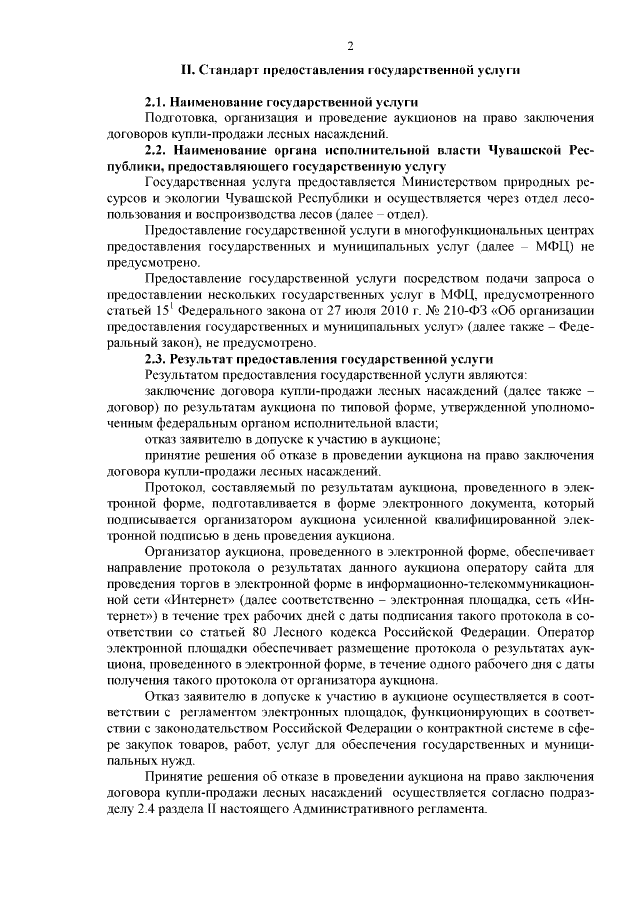 2

II. Стандарт предоставления государственной услуги

2.1. Наименование государственной услуги

Подготовка, организация и проведение аукционов на право заключения договоров купли-продажи лесных насаждений.

2.2. Наименование органа исполнительной власти Чувашской Республики, предоставляющего государственную услугу

Государственная услуга предоставляется Министерством природных ресурсов и экологии Чувашской Республики и осуществляется через отдел лесопользования и воспроизводства лесов (далее – отдел).

Предоставление государственной услуги в многофункциональных центрах предоставления государственных и муниципальных услуг (далее – МФЦ) не предусмотрено.

Предоставление государственной услуги посредством подачи запроса о предоставлении нескольких государственных услуг в МФЦ, предусмотренного статьей $15^1$ Федерального закона от 27 июля 2010 г. № 210-ФЗ «Об организации предоставления государственных и муниципальных услуг» (далее также – Федеральный закон), не предусмотрено.

2.3. Результат предоставления государственной услуги

Результатом предоставления государственной услуги являются:

заключение договора купли-продажи лесных насаждений (далее также – договор) по результатам аукциона по типовой форме, утвержденной уполномоченным федеральным органом исполнительной власти;

отказ заявителю в допуске к участию в аукционе;

принятие решения об отказе в проведении аукциона на право заключения договора купли-продажи лесных насаждений.

Протокол, составляемый по результатам аукциона, проведенного в электронной форме, подготавливается в форме электронного документа, который подписывается организатором аукциона усиленной квалифицированной электронной подписью в день проведения аукциона.

Организатор аукциона, проведенного в электронной форме, обеспечивает направление протокола о результатах данного аукциона оператору сайта для проведения торгов в электронной форме в информационно-телекоммуникационной сети «Интернет» (далее соответственно – электронная площадка, сеть «Интернет») в течение трех рабочих дней с даты подписания такого протокола в соответствии со статьей 80 Лесного кодекса Российской Федерации. Оператор электронной площадки обеспечивает размещение протокола о результатах аукциона, проведенного в электронной форме, в течение одного рабочего дня с даты получения такого протокола от организатора аукциона.

Отказ заявителю в допуске к участию в аукционе осуществляется в соответствии с регламентом электронных площадок, функционирующих в соответствии с законодательством Российской Федерации о контрактной системе в сфере закупок товаров, работ, услуг для обеспечения государственных и муниципальных нужд.

Принятие решения об отказе в проведении аукциона на право заключения договора купли-продажи лесных насаждений осуществляется согласно подразделу 2.4 раздела II настоящего Административного регламента.